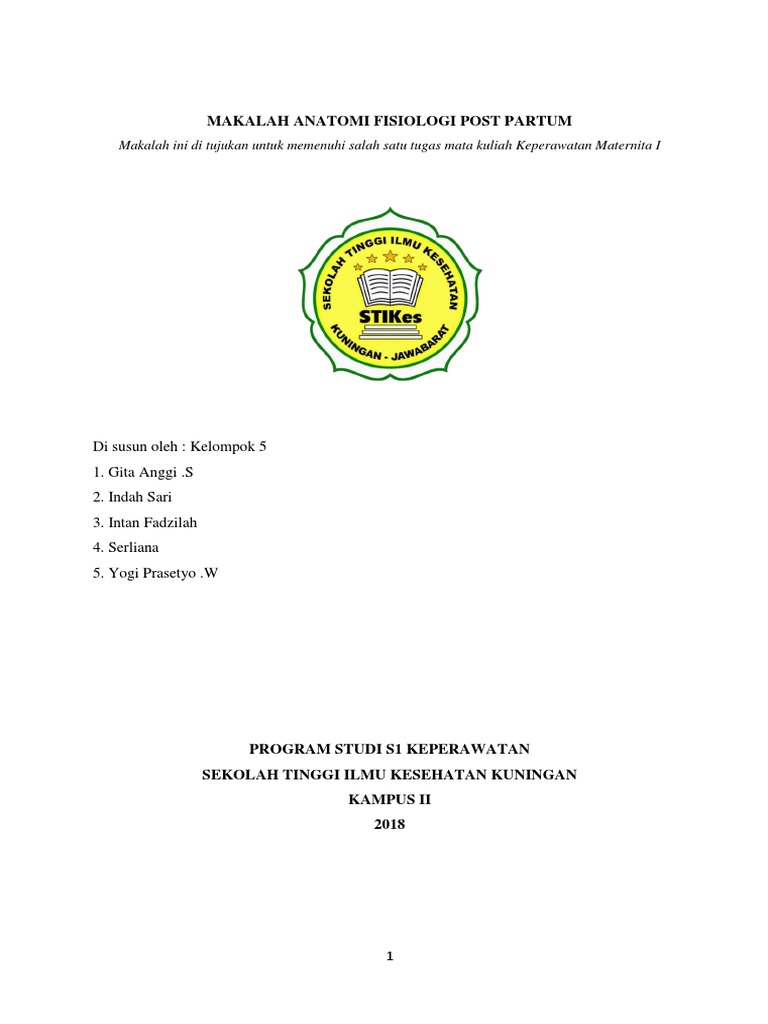 MAKALAH ANATOMI FISIOLOGI POST PARTUM

Makalah ini di tujukan untuk memenuhi salah satu tugas mata kuliah Keperawatan Maternita I

SEKOLAH TINGGI ILMU KESEHATAN

STIKes

KUNINGAN - JAWABARAT

Di susun oleh : Kelompok 5

1. Gita Anggi .S

2. Indah Sari

3. Intan Fadzilah

4. Serliana

5. Yogi Prasetyo .W

PROGRAM STUDI S1 KEPERAWATAN

SEKOLAH TINGGI ILMU KESEHATAN KUNINGAN

KAMPUS II

2018

1